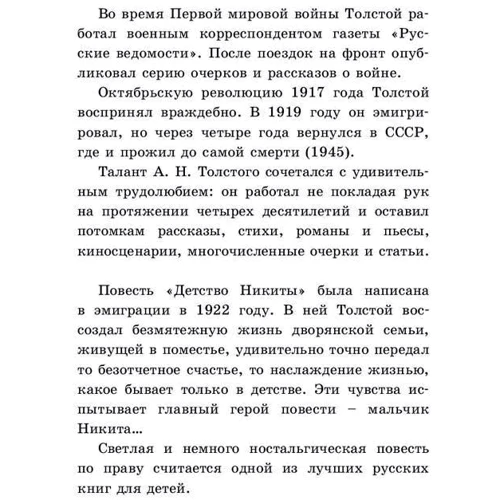 Во время Первой мировой войны Толстой работал военным корреспондентом газеты «Русские ведомости». После поездок на фронт опубликовал серию очерков и рассказов о войне.

Октябрьскую революцию 1917 года Толстой воспринял враждебно. В 1919 году он эмигрировал, но через четыре года вернулся в СССР, где и прожил до самой смерти (1945).

Талант А. Н. Толстого сочетался с удивительным трудолюбием: он работал не покладая рук на протяжении четырех десятилетий и оставил потомкам рассказы, стихи, романы и пьесы, киносценарии, многочисленные очерки и статьи.

Повесть «Детство Никиты» была написана в эмиграции в 1922 году. В ней Толстой воссоздал безмятежную жизнь дворянской семьи, живущей в поместье, удивительно точно передал то безотчетное счастье, то наслаждение жизнью, какое бывает только в детстве. Эти чувства испытывает главный герой повести – мальчик Никита...

Светлая и немного ностальгическая повесть по праву считается одной из лучших русских книг для детей.